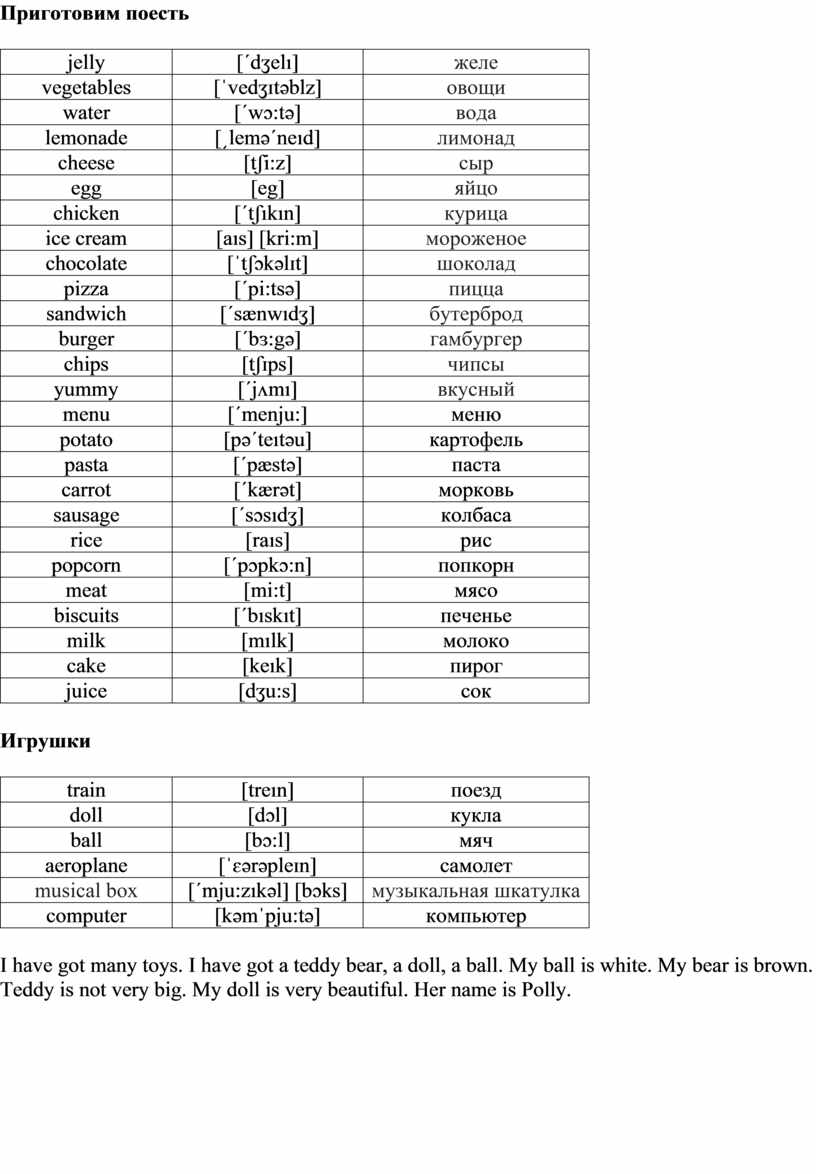 **Приготовим поесть**

| jelly | [´dʒelı] | желе |
|---|---|---|
| vegetables | [ˈvedʒıtəblz] | овощи |
| water | [´wɔ:tə] | вода |
| lemonade | [ˏlemə´neıd] | лимонад |
| cheese | [tʃi:z] | сыр |
| egg | [eg] | яйцо |
| chicken | [´tʃıkın] | курица |
| ice cream | [aıs] [kri:m] | мороженое |
| chocolate | [ˈtʃɔkəlıt] | шоколад |
| pizza | [´pi:tsə] | пицца |
| sandwich | [´sænwıdʒ] | бутерброд |
| burger | [´bɜ:gə] | гамбургер |
| chips | [tʃıps] | чипсы |
| yummy | [´jʌmı] | вкусный |
| menu | [´menju:] | меню |
| potato | [pə´teıtəu] | картофель |
| pasta | [´pæstə] | паста |
| carrot | [´kærət] | морковь |
| sausage | [´sɔsıdʒ] | колбаса |
| rice | [raıs] | рис |
| popcorn | [´pɔpkɔ:n] | попкорн |
| meat | [mi:t] | мясо |
| biscuits | [´bıskıt] | печенье |
| milk | [mılk] | молоко |
| cake | [keık] | пирог |
| juice | [dʒu:s] | сок |

**Игрушки**

| train | [treın] | поезд |
|---|---|---|
| doll | [dɔl] | кукла |
| ball | [bɔ:l] | мяч |
| aeroplane | [ˈɛərəpleın] | самолет |
| musical box | [´mju:zıkəl] [bɔks] | музыкальная шкатулка |
| computer | [kəmˈpju:tə] | компьютер |

I have got many toys. I have got a teddy bear, a doll, a ball. My ball is white. My bear is brown. Teddy is not very big. My doll is very beautiful. Her name is Polly.